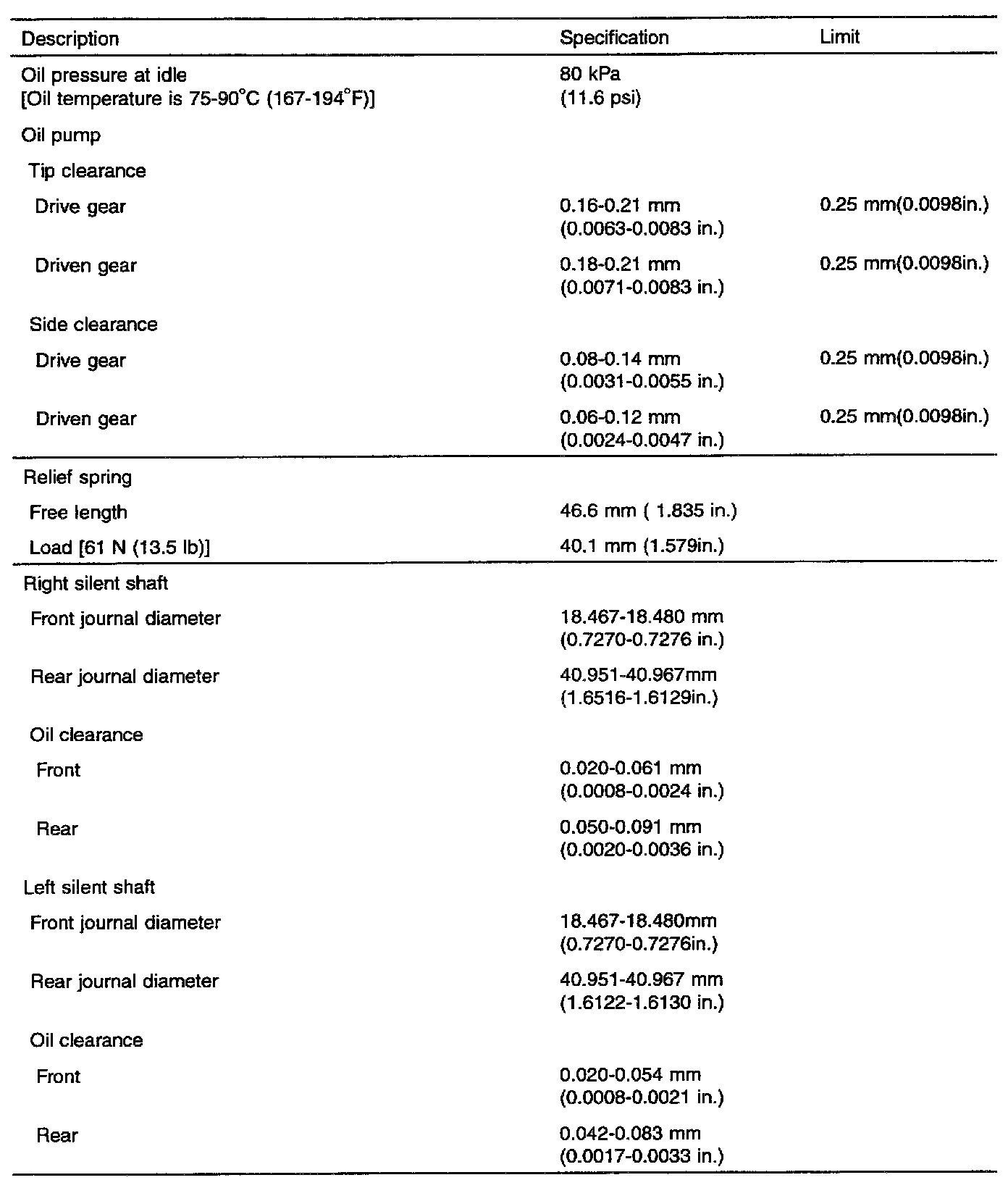 | Description | Specification | Limit |
|---|---|---|
| Oil pressure at idle [Oil temperature is 75-90°C (167-194°F)] | 80 kPa (11.6 psi) | |
| Oil pump | | |
| Tip clearance | | |
| Drive gear | 0.16-0.21 mm (0.0063-0.0083 in.) | 0.25 mm(0.0098in.) |
| Driven gear | 0.18-0.21 mm (0.0071-0.0083 in.) | 0.25 mm(0.0098in.) |
| Side clearance | | |
| Drive gear | 0.08-0.14 mm (0.0031-0.0055 in.) | 0.25 mm(0.0098in.) |
| Driven gear | 0.06-0.12 mm (0.0024-0.0047 in.) | 0.25 mm(0.0098in.) |
| Relief spring | | |
| Free length | 46.6 mm ( 1.835 in.) | |
| Load [61 N (13.5 lb)] | 40.1 mm (1.579in.) | |
| Right silent shaft | | |
| Front journal diameter | 18.467-18.480 mm (0.7270-0.7276 in.) | |
| Rear journal diameter | 40.951-40.967mm (1.6516-1.6129in.) | |
| Oil clearance | | |
| Front | 0.020-0.061 mm (0.0008-0.0024 in.) | |
| Rear | 0.050-0.091 mm (0.0020-0.0036 in.) | |
| Left silent shaft | | |
| Front journal diameter | 18.467-18.480mm (0.7270-0.7276in.) | |
| Rear journal diameter | 40.951-40.967 mm (1.6122-1.6130 in.) | |
| Oil clearance | | |
| Front | 0.020-0.054 mm (0.0008-0.0021 in.) | |
| Rear | 0.042-0.083 mm (0.0017-0.0033 in.) | |